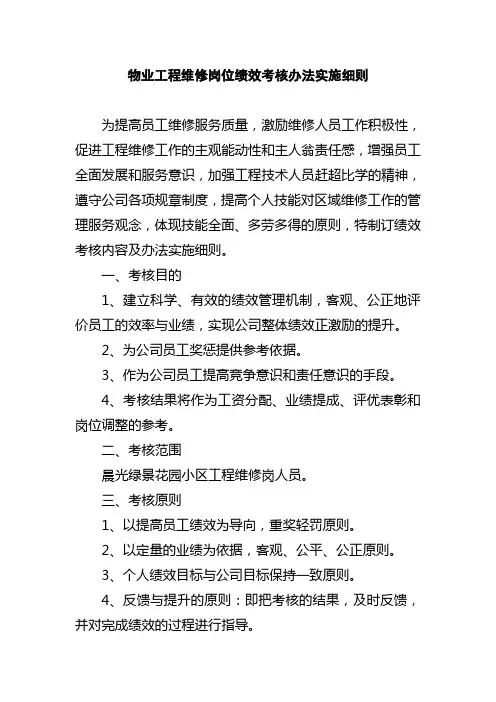 物业工程维修岗位绩效考核办法实施细则

为提高员工维修服务质量，激励维修人员工作积极性，促进工程维修工作的主观能动性和主人翁责任感，增强员工全面发展和服务意识，加强工程技术人员赶超比学的精神，遵守公司各项规章制度，提高个人技能对区域维修工作的管理服务观念，体现技能全面、多劳多得的原则，特制订绩效考核内容及办法实施细则。

一、考核目的

1、建立科学、有效的绩效管理机制，客观、公正地评价员工的效率与业绩，实现公司整体绩效正激励的提升。

2、为公司员工奖惩提供参考依据。

3、作为公司员工提高竞争意识和责任意识的手段。

4、考核结果将作为工资分配、业绩提成、评优表彰和岗位调整的参考。

二、考核范围

晨光绿景花园小区工程维修岗人员。

三、考核原则

1、以提高员工绩效为导向，重奖轻罚原则。

2、以定量的业绩为依据，客观、公平、公正原则。

3、个人绩效目标与公司目标保持一致原则。

4、反馈与提升的原则：即把考核的结果，及时反馈，并对完成绩效的过程进行指导。